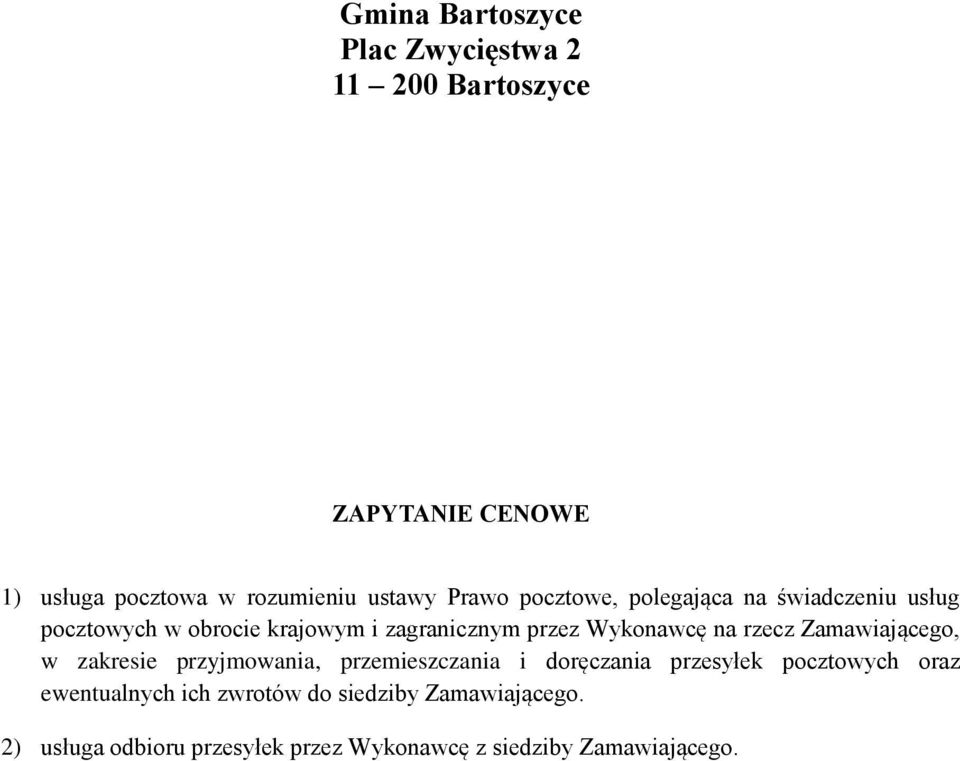 Gmina Bartoszyce
Plac Zwycięstwa 2
11 – 200 Bartoszyce

ZAPYTANIE CENOWE

1) usługa pocztowa w rozumieniu ustawy Prawo pocztowe, polegająca na świadczeniu usług pocztowych w obrocie krajowym i zagranicznym przez Wykonawcę na rzecz Zamawiającego, w zakresie przyjmowania, przemieszczania i doręczania przesyłek pocztowych oraz ewentualnych ich zwrotów do siedziby Zamawiającego.

2) usługa odbioru przesyłek przez Wykonawcę z siedziby Zamawiającego.